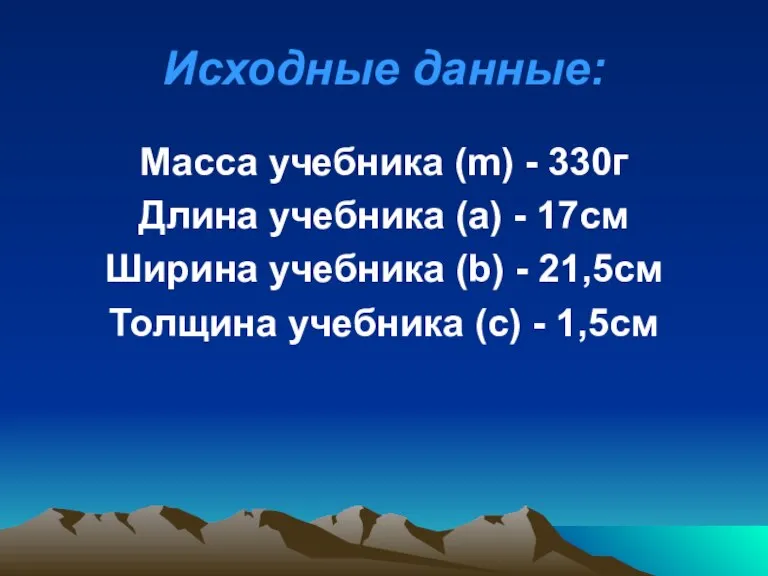 Исходные данные:

Масса учебника (m) - 330г
Длина учебника (a) - 17см
Ширина учебника (b) - 21,5см
Толщина учебника (c) - 1,5см